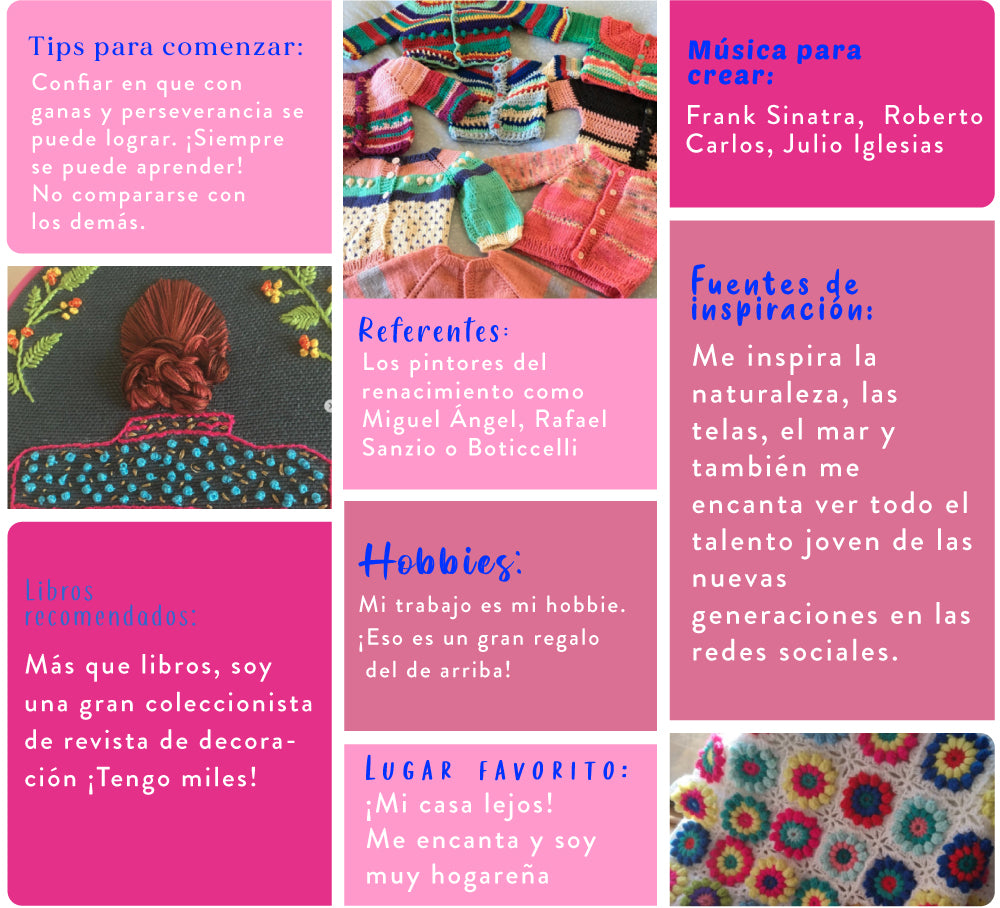 Tips para comenzar:
Confiar en que con ganas y perseverancia se puede lograr. ¡Siempre se puede aprender!
No compararse con los demás.

Libros recomendados:

Más que libros, soy una gran coleccionista de revista de decoración ¡Tengo miles!

Referentes:
Los pintores del renacimiento como Miguel Ángel, Rafael Sanzio o Boticcelli

Hobbies:
Mi trabajo es mi hobbie. ¡Eso es un gran regalo del de arriba!

Lugar favorito:
¡Mi casa lejos!
Me encanta y soy muy hogareña

Música para crear:

Frank Sinatra, Roberto Carlos, Julio Iglesias

Fuentes de inspiración:

Me inspira la naturaleza, las telas, el mar y también me encanta ver todo el talento joven de las nuevas generaciones en las redes sociales.